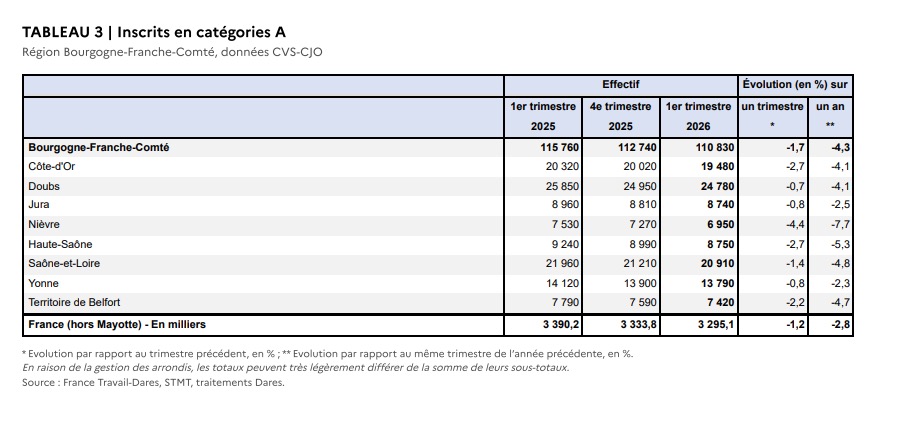 TABLEAU 3 | Inscrits en catégories A
Région Bourgogne-Franche-Comté, données CVS-CJO

| | Effectif | | | Évolution (en %) sur | |
|---|---|---|---|---|---|
| | 1er trimestre 2025 | 4e trimestre 2025 | 1er trimestre 2026 | un trimestre * | un an ** |
| Bourgogne-Franche-Comté | 115 760 | 112 740 | 110 830 | -1,7 | -4,3 |
| Côte-d'Or | 20 320 | 20 020 | 19 480 | -2,7 | -4,1 |
| Doubs | 25 850 | 24 950 | 24 780 | -0,7 | -4,1 |
| Jura | 8 960 | 8 810 | 8 740 | -0,8 | -2,5 |
| Nièvre | 7 530 | 7 270 | 6 950 | -4,4 | -7,7 |
| Haute-Saône | 9 240 | 8 990 | 8 750 | -2,7 | -5,3 |
| Saône-et-Loire | 21 960 | 21 210 | 20 910 | -1,4 | -4,8 |
| Yonne | 14 120 | 13 900 | 13 790 | -0,8 | -2,3 |
| Territoire de Belfort | 7 790 | 7 590 | 7 420 | -2,2 | -4,7 |
| France (hors Mayotte) - En milliers | 3 390,2 | 3 333,8 | 3 295,1 | -1,2 | -2,8 |

* Evolution par rapport au trimestre précédent, en % ; ** Evolution par rapport au même trimestre de l'année précédente, en %.
En raison de la gestion des arrondis, les totaux peuvent très légèrement différer de la somme de leurs sous-totaux.
Source : France Travail-Dares, STMT, traitements Dares.